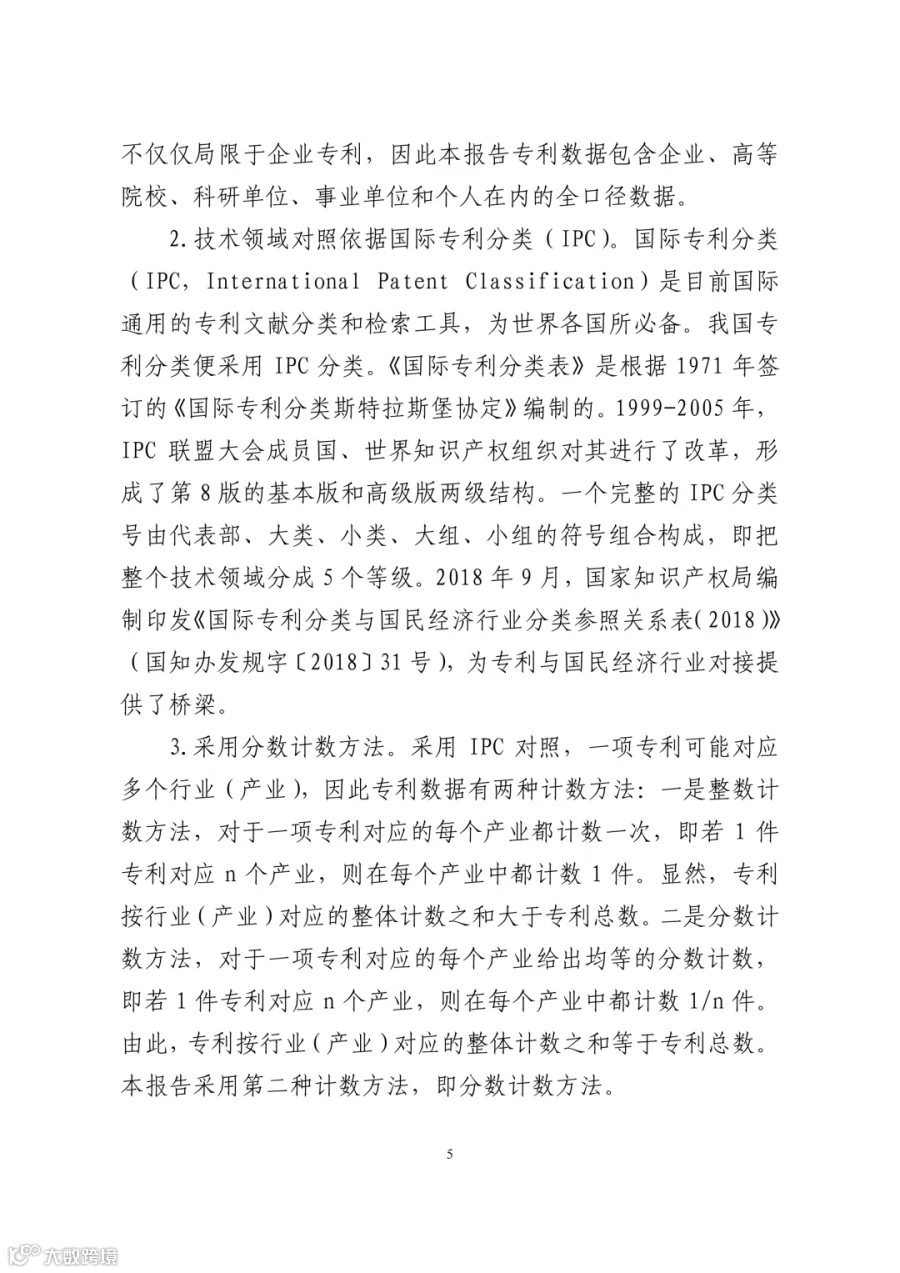 不仅仅局限于企业专利，因此本报告专利数据包含企业、高等院校、科研单位、事业单位和个人在内的全口径数据。

2.技术领域对照依据国际专利分类（IPC）。国际专利分类（IPC，International Patent Classification）是目前国际通用的专利文献分类和检索工具，为世界各国所必备。我国专利分类便采用 IPC 分类。《国际专利分类表》是根据 1971 年签订的《国际专利分类斯特拉斯堡协定》编制的。1999-2005 年，IPC 联盟大会成员国、世界知识产权组织对其进行了改革，形成了第 8 版的基本版和高级版两级结构。一个完整的 IPC 分类号由代表部、大类、小类、大组、小组的符号组合构成，即把整个技术领域分成 5 个等级。2018 年 9 月，国家知识产权局编制印发《国际专利分类与国民经济行业分类参照关系表（2018）》（国知办发规字〔2018〕31 号），为专利与国民经济行业对接提供了桥梁。

3.采用分数计数方法。采用 IPC 对照，一项专利可能对应多个行业（产业），因此专利数据有两种计数方法：一是整数计数方法，对于一项专利对应的每个产业都计数一次，即若 1 件专利对应 n 个产业，则在每个产业中都计数 1 件。显然，专利按行业（产业）对应的整体计数之和大于专利总数。二是分数计数方法，对于一项专利对应的每个产业给出均等的分数计数，即若 1 件专利对应 n 个产业，则在每个产业中都计数 1/n 件。由此，专利按行业（产业）对应的整体计数之和等于专利总数。本报告采用第二种计数方法，即分数计数方法。

5

大数跨境